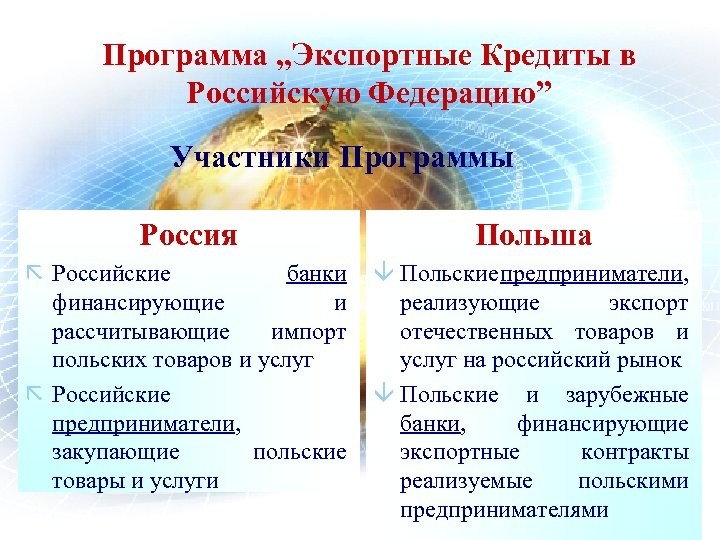 Программа „Экспортные Кредиты в Российскую Федерацию”

Участники Программы

Россия

Российские банки финансирующие и рассчитывающие импорт польских товаров и услуг

Российские предприниматели, закупающие польские товары и услуги

Польша

Польские предприниматели, реализующие экспорт отечественных товаров и услуг на российский рынок

Польские и зарубежные банки, финансирующие экспортные контракты реализуемые польскими предпринимателями